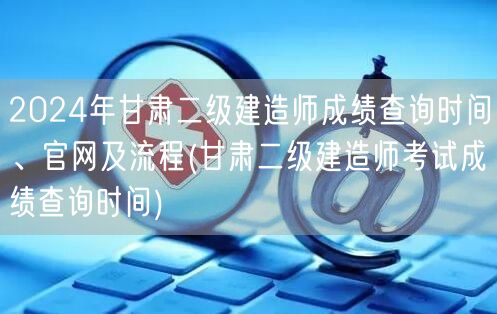 2024年甘肃二级建造师成绩查询时间、官网及流程(甘肃二级建造师考试成绩查询时间)